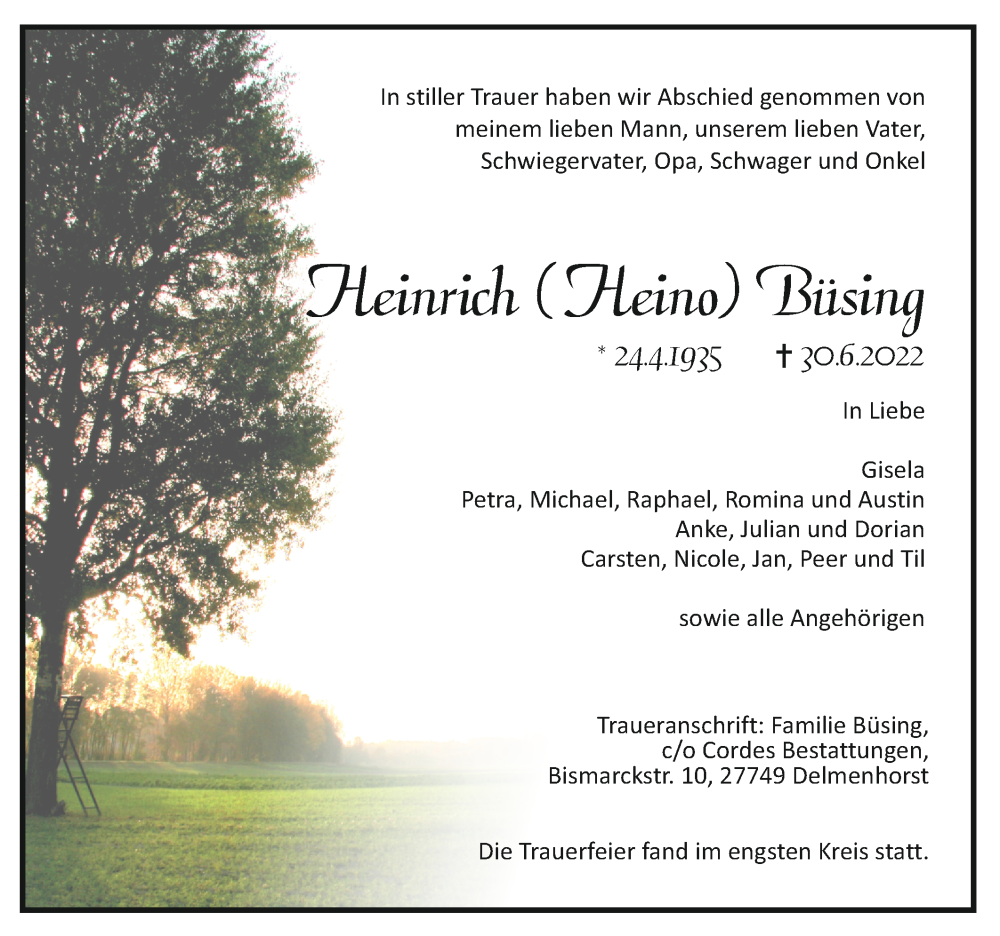 In stiller Trauer haben wir Abschied genommen von meinem lieben Mann, unserem lieben Vater, Schwiegervater, Opa, Schwager und Onkel

Heinrich (Heino) Büsing

* 24.4.1935 † 30.6.2022

In Liebe

Gisela
Petra, Michael, Raphael, Romina und Austin
Anke, Julian und Dorian
Carsten, Nicole, Jan, Peer und Til

sowie alle Angehörigen

Traueranschrift: Familie Büsing, c/o Cordes Bestattungen, Bismarckstr. 10, 27749 Delmenhorst

Die Trauerfeier fand im engsten Kreis statt.